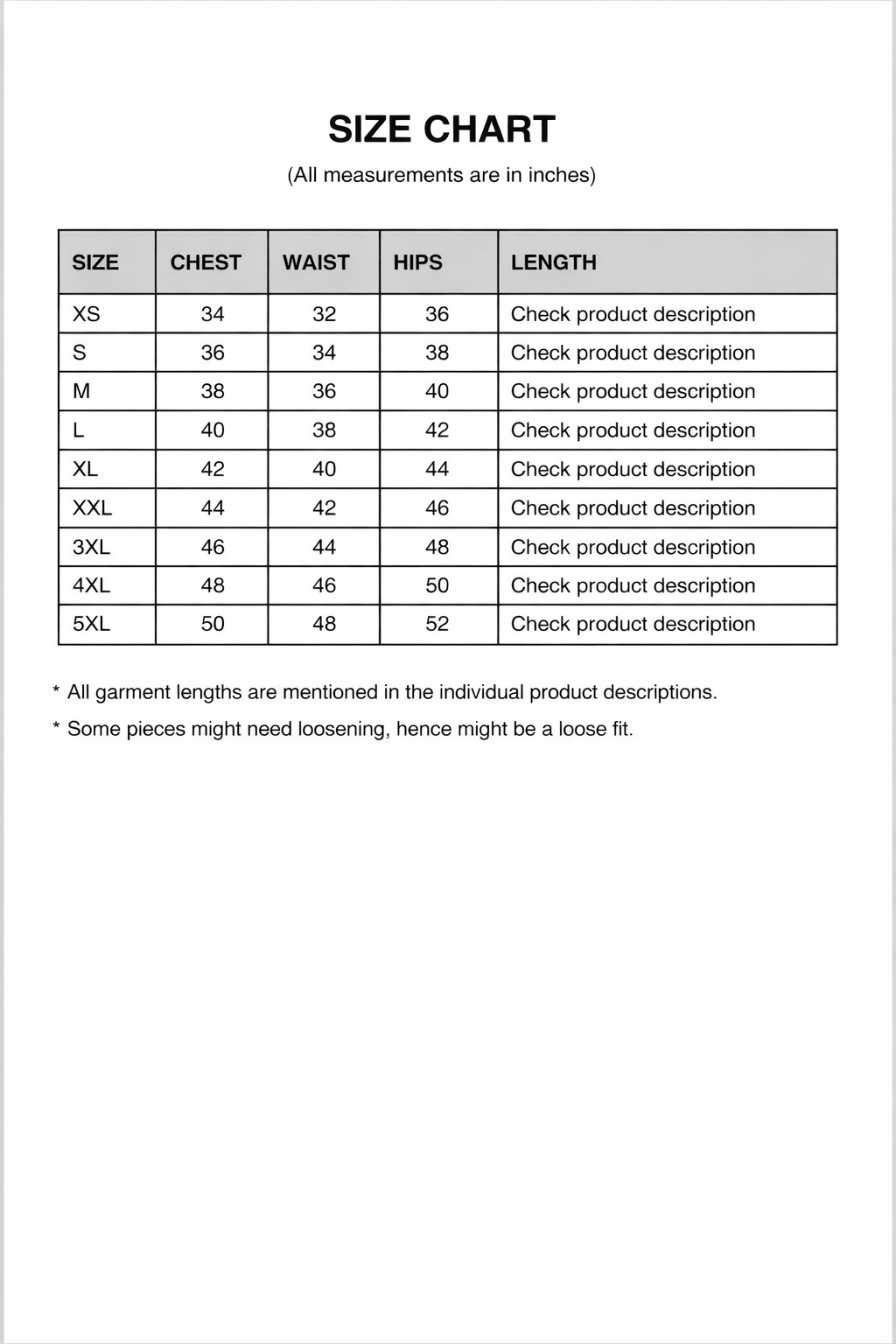 SIZE CHART

(All measurements are in inches)

| SIZE | CHEST | WAIST | HIPS | LENGTH |
|---|---|---|---|---|
| XS | 34 | 32 | 36 | Check product description |
| S | 36 | 34 | 38 | Check product description |
| M | 38 | 36 | 40 | Check product description |
| L | 40 | 38 | 42 | Check product description |
| XL | 42 | 40 | 44 | Check product description |
| XXL | 44 | 42 | 46 | Check product description |
| 3XL | 46 | 44 | 48 | Check product description |
| 4XL | 48 | 46 | 50 | Check product description |
| 5XL | 50 | 48 | 52 | Check product description |

* All garment lengths are mentioned in the individual product descriptions.

* Some pieces might need loosening, hence might be a loose fit.